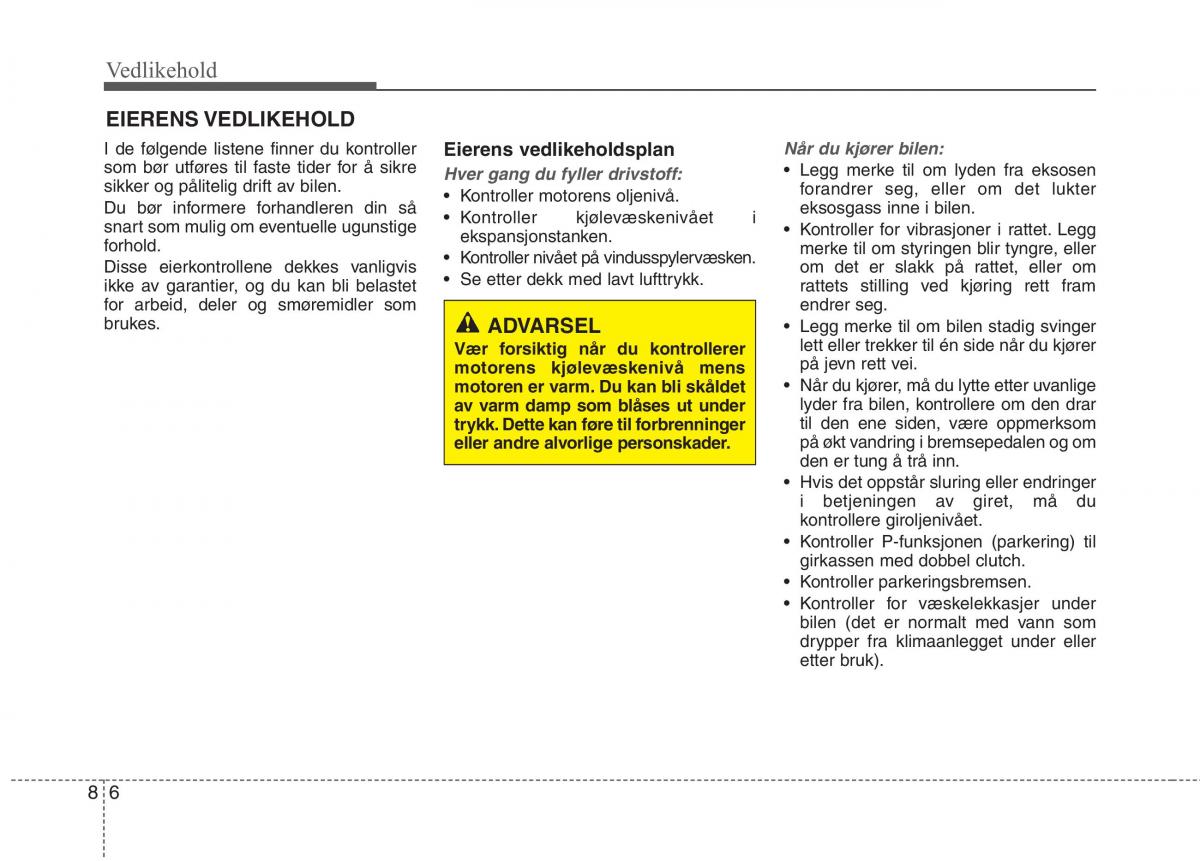 Vedlikehold

EIERENS VEDLIKEHOLD

I de følgende listene finner du kontroller som bør utføres til faste tider for å sikre sikker og pålitelig drift av bilen.

Du bør informere forhandleren din så snart som mulig om eventuelle ugunstige forhold.

Disse eierkontrollene dekkes vanligvis ikke av garantier, og du kan bli belastet for arbeid, deler og smøremidler som brukes.

Eierens vedlikeholdsplan

Hver gang du fyller drivstoff:

• Kontroller motorens oljenivå.
• Kontroller kjølevæskenivået i ekspansjonstanken.
• Kontroller nivået på vindusspylervæsken.
• Se etter dekk med lavt lufttrykk.

ADVARSEL
Vær forsiktig når du kontrollerer motorens kjølevæskenivå mens motoren er varm. Du kan bli skåldet av varm damp som blåses ut under trykk. Dette kan føre til forbrenninger eller andre alvorlige personskader.

Når du kjører bilen:

• Legg merke til om lyden fra eksosen forandrer seg, eller om det lukter eksosgass inne i bilen.
• Kontroller for vibrasjoner i rattet. Legg merke til om styringen blir tyngre, eller om det er slakk på rattet, eller om rattets stilling ved kjøring rett fram endrer seg.
• Legg merke til om bilen stadig svinger lett eller trekker til én side når du kjører på jevn rett vei.
• Når du kjører, må du lytte etter uvanlige lyder fra bilen, kontrollere om den drar til den ene siden, være oppmerksom på økt vandring i bremsepedalen og om den er tung å trå inn.
• Hvis det oppstår sluring eller endringer i betjeningen av giret, må du kontrollere giroljenivået.
• Kontroller P-funksjonen (parkering) til girkassen med dobbel clutch.
• Kontroller parkeringsbremsen.
• Kontroller for væskelekkasjer under bilen (det er normalt med vann som drypper fra klimaanlegget under eller etter bruk).

8 6